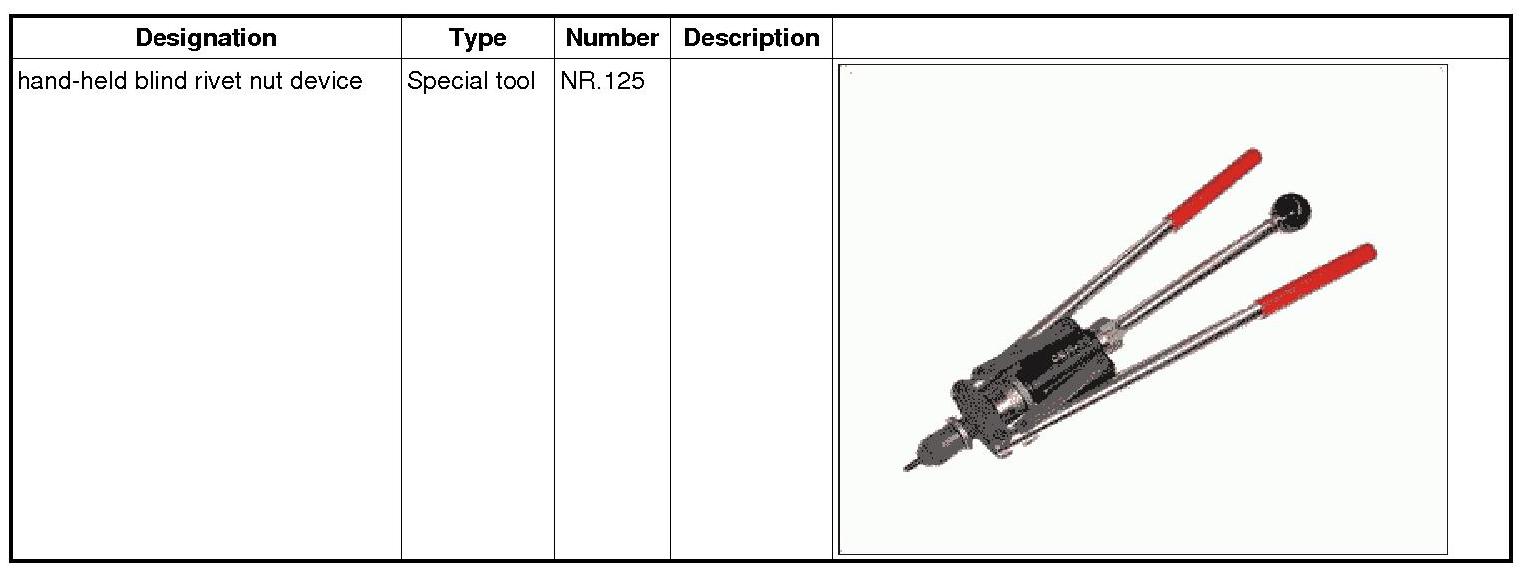 | Designation | Type | Number | Description | |
|---|---|---|---|---|
| hand-held blind rivet nut device | Special tool | NR.125 | | |